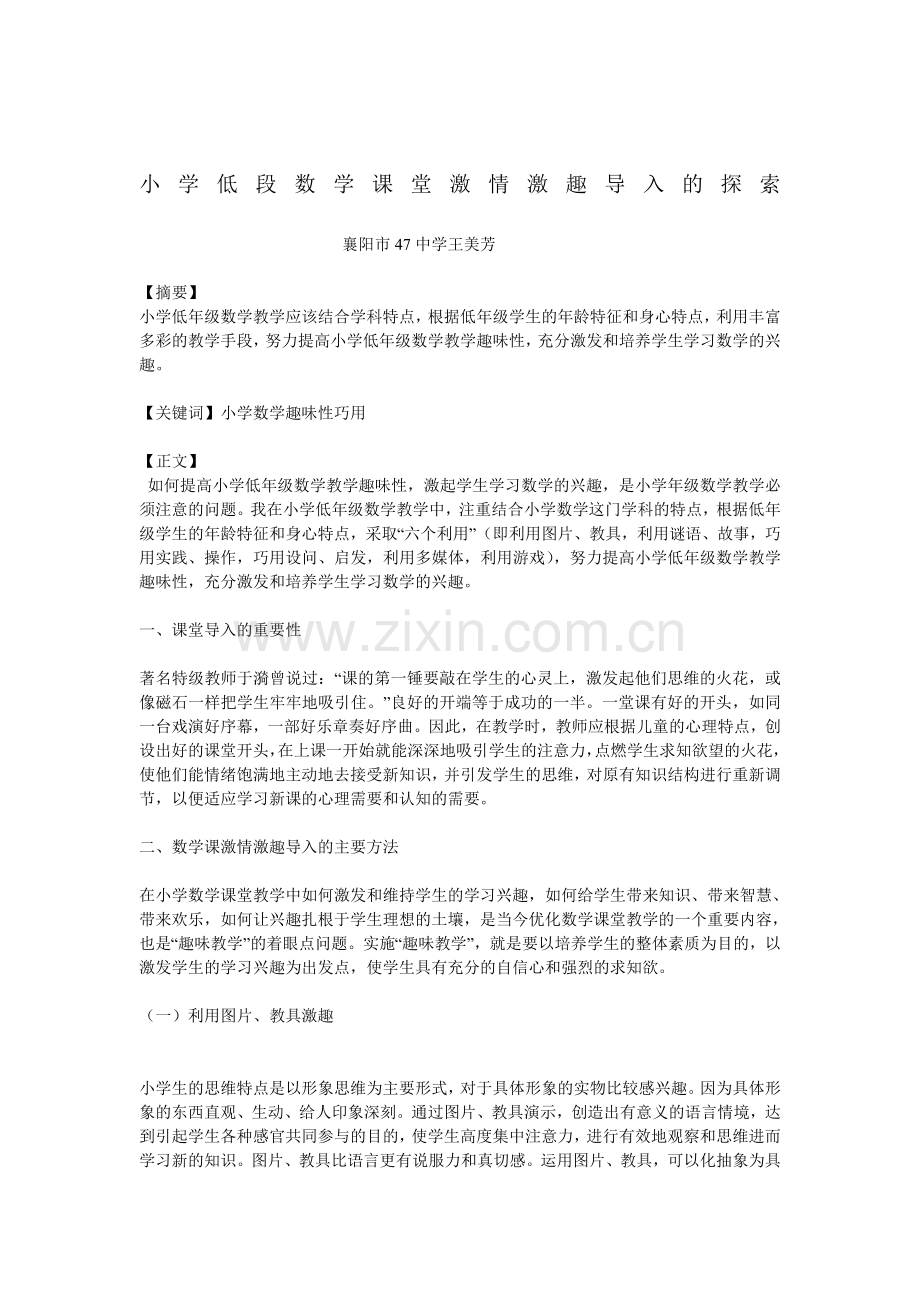 小学低段数学课堂激情激趣导入的探索

襄阳市47中学王美芳

【摘要】
小学低年级数学教学应该结合学科特点，根据低年级学生的年龄特征和身心特点，利用丰富多彩的教学手段，努力提高小学低年级数学教学趣味性，充分激发和培养学生学习数学的兴趣。

【关键词】小学数学趣味性巧用

【正文】
如何提高小学低年级数学教学趣味性，激起学生学习数学的兴趣，是小学年级数学教学必须注意的问题。我在小学低年级数学教学中，注重结合小学数学这门学科的特点，根据低年级学生的年龄特征和身心特点，采取“六个利用”（即利用图片、教具，利用谜语、故事，巧用实践、操作，巧用设问、启发，利用多媒体，利用游戏），努力提高小学低年级数学教学趣味性，充分激发和培养学生学习数学的兴趣。

一、课堂导入的重要性

著名特级教师于漪曾说过：“课的第一锤要敲在学生的心灵上，激发起他们思维的火花，或像磁石一样把学生牢牢地吸引住。”良好的开端等于成功的一半。一堂课有好的开头，如同一台戏演好序幕，一部好乐章奏好序曲。因此，在教学时，教师应根据儿童的心理特点，创设出好的课堂开头，在上课一开始就能深深地吸引学生的注意力，点燃学生求知欲望的火花，使他们能情绪饱满地主动地去接受新知识，并引发学生的思维，对原有知识结构进行重新调节，以便适应学习新课的心理需要和认知的需要。

二、数学课激情激趣导入的主要方法

在小学数学课堂教学中如何激发和维持学生的学习兴趣，如何给学生带来知识、带来智慧、带来欢乐，如何让兴趣扎根于学生理想的土壤，是当今优化数学课堂教学的一个重要内容，也是“趣味教学”的着眼点问题。实施“趣味教学”，就是要以培养学生的整体素质为目的，以激发学生的学习兴趣为出发点，使学生具有充分的自信心和强烈的求知欲。

（一）利用图片、教具激趣

小学生的思维特点是以形象思维为主要形式，对于具体形象的实物比较感兴趣。因为具体形象的东西直观、生动、给人印象深刻。通过图片、教具演示，创造出有意义的语言情境，达到引起学生各种感官共同参与的目的，使学生高度集中注意力，进行有效地观察和思维进而学习新的知识。图片、教具比语言更有说服力和真切感。运用图片、教具，可以化抽象为具

www.zixin.com.cn